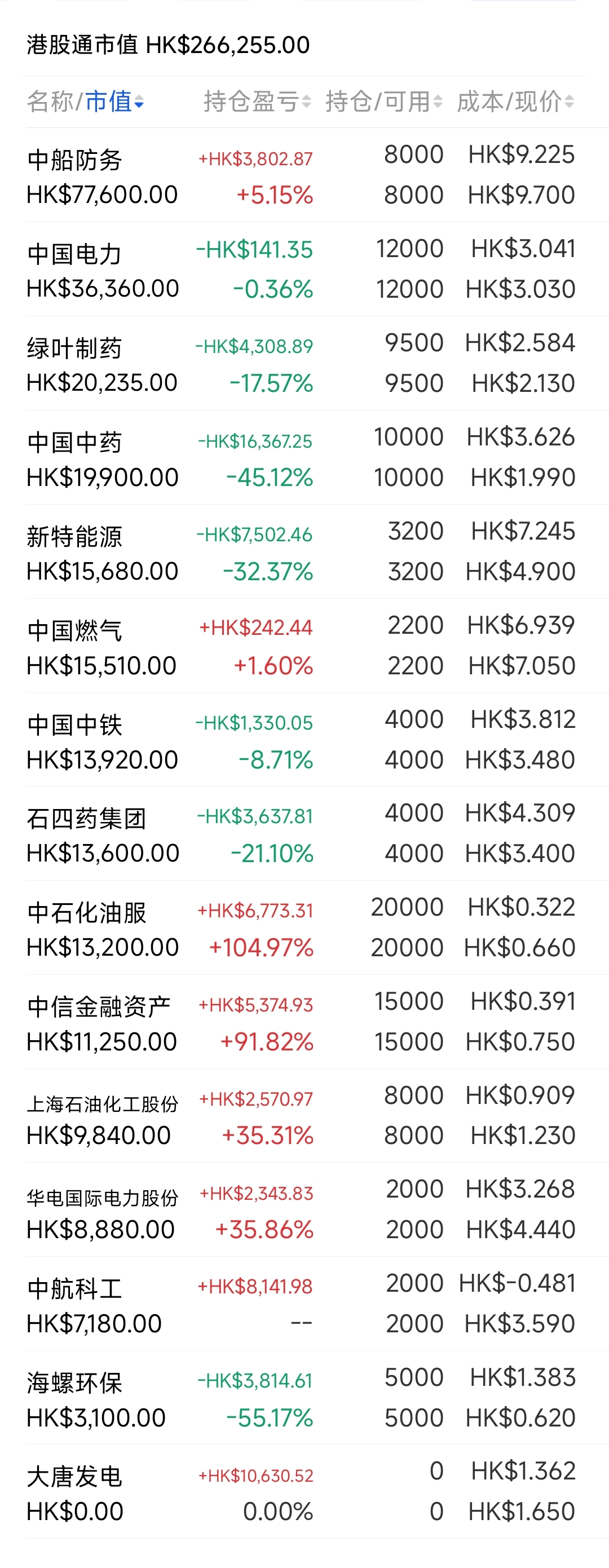 港股通市值 HK$266,255.00

| 名称/市值 | 持仓盈亏 | 持仓/可用 | 成本/现价 |
|---|---|---|---|
| 中船防务 HK$77,600.00 | +HK$3,802.87 +5.15% | 8000 8000 | HK$9.225 HK$9.700 |
| 中国电力 HK$36,360.00 | -HK$141.35 -0.36% | 12000 12000 | HK$3.041 HK$3.030 |
| 绿叶制药 HK$20,235.00 | -HK$4,308.89 -17.57% | 9500 9500 | HK$2.584 HK$2.130 |
| 中国中药 HK$19,900.00 | -HK$16,367.25 -45.12% | 10000 10000 | HK$3.626 HK$1.990 |
| 新特能源 HK$15,680.00 | -HK$7,502.46 -32.37% | 3200 3200 | HK$7.245 HK$4.900 |
| 中国燃气 HK$15,510.00 | +HK$242.44 +1.60% | 2200 2200 | HK$6.939 HK$7.050 |
| 中国中铁 HK$13,920.00 | -HK$1,330.05 -8.71% | 4000 4000 | HK$3.812 HK$3.480 |
| 石四药集团 HK$13,600.00 | -HK$3,637.81 -21.10% | 4000 4000 | HK$4.309 HK$3.400 |
| 中石化油服 HK$13,200.00 | +HK$6,773.31 +104.97% | 20000 20000 | HK$0.322 HK$0.660 |
| 中信金融资产 HK$11,250.00 | +HK$5,374.93 +91.82% | 15000 15000 | HK$0.391 HK$0.750 |
| 上海石油化工股份 HK$9,840.00 | +HK$2,570.97 +35.31% | 8000 8000 | HK$0.909 HK$1.230 |
| 华电国际电力股份 HK$8,880.00 | +HK$2,343.83 +35.86% | 2000 2000 | HK$3.268 HK$4.440 |
| 中航科工 HK$7,180.00 | +HK$8,141.98 -- | 2000 2000 | HK$-0.481 HK$3.590 |
| 海螺环保 HK$3,100.00 | -HK$3,814.61 -55.17% | 5000 5000 | HK$1.383 HK$0.620 |
| 大唐发电 HK$0.00 | +HK$10,630.52 0.00% | 0 0 | HK$1.362 HK$1.650 |